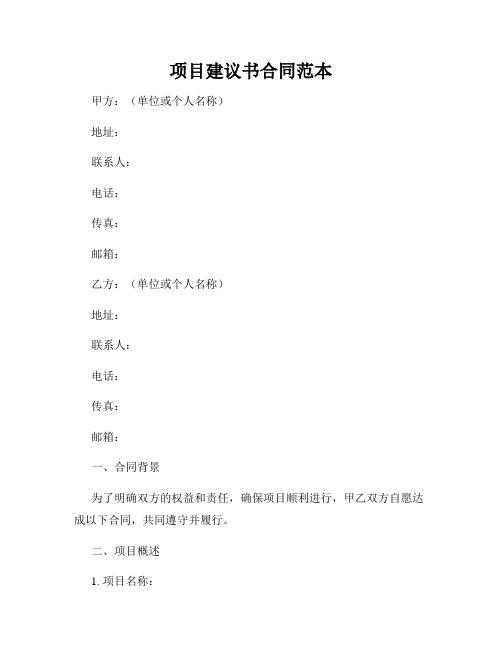 项目建议书合同范本

甲方：（单位或个人名称）

地址：

联系人：

电话：

传真：

邮箱：

乙方：（单位或个人名称）

地址：

联系人：

电话：

传真：

邮箱：

一、合同背景

为了明确双方的权益和责任，确保项目顺利进行，甲乙双方自愿达成以下合同，共同遵守并履行。

二、项目概述

1. 项目名称：